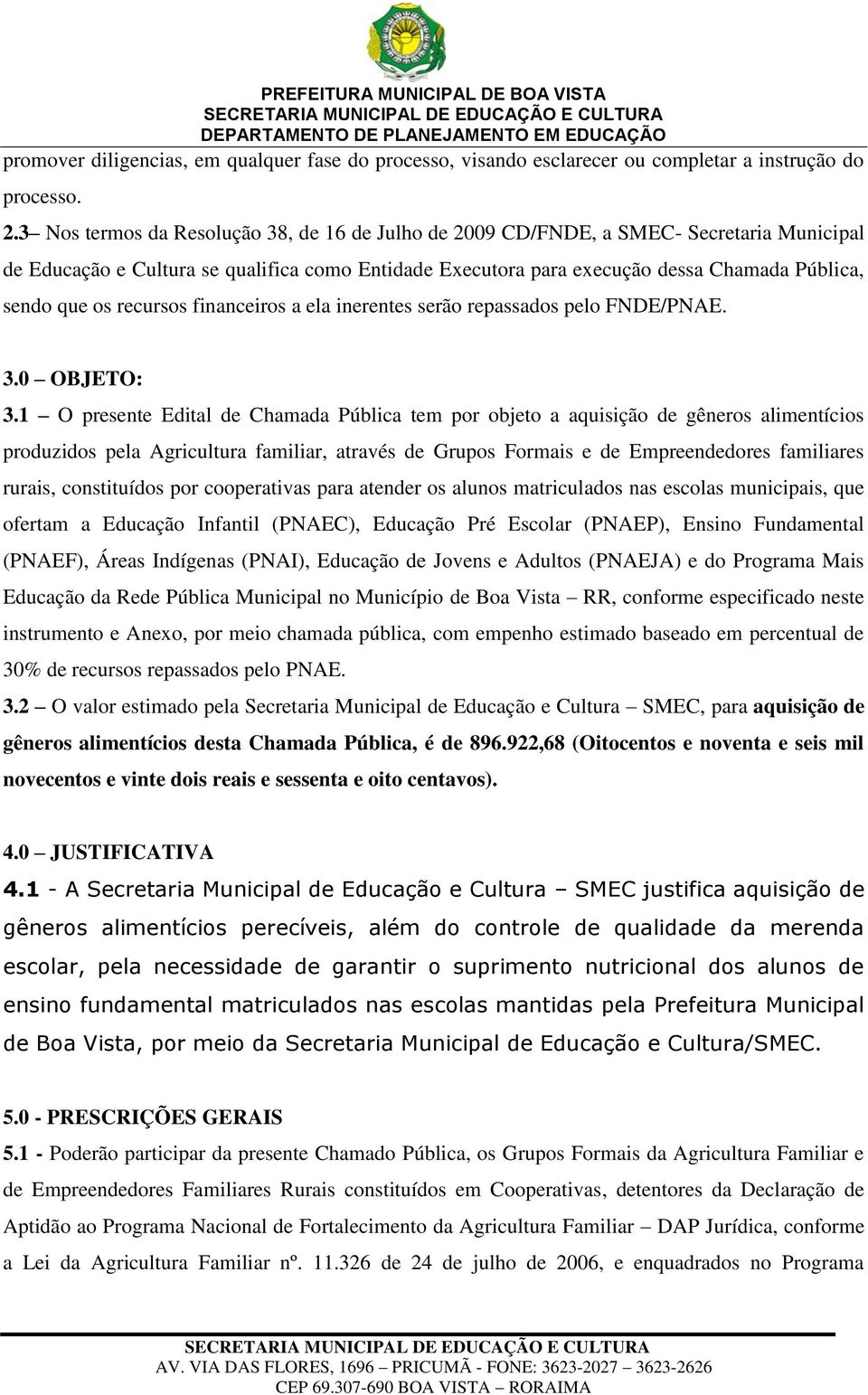 PREFEITURA MUNICIPAL DE BOA VISTA
SECRETARIA MUNICIPAL DE EDUCAÇÃO E CULTURA
DEPARTAMENTO DE PLANEJAMENTO EM EDUCAÇÃO

promover diligencias, em qualquer fase do processo, visando esclarecer ou completar a instrução do processo.

2.3 – Nos termos da Resolução 38, de 16 de Julho de 2009 CD/FNDE, a SMEC- Secretaria Municipal de Educação e Cultura se qualifica como Entidade Executora para execução dessa Chamada Pública, sendo que os recursos financeiros a ela inerentes serão repassados pelo FNDE/PNAE.

3.0 – OBJETO:

3.1 – O presente Edital de Chamada Pública tem por objeto a aquisição de gêneros alimentícios produzidos pela Agricultura familiar, através de Grupos Formais e de Empreendedores familiares rurais, constituídos por cooperativas para atender os alunos matriculados nas escolas municipais, que ofertam a Educação Infantil (PNAEC), Educação Pré Escolar (PNAEP), Ensino Fundamental (PNAEF), Áreas Indígenas (PNAI), Educação de Jovens e Adultos (PNAEJA) e do Programa Mais Educação da Rede Pública Municipal no Município de Boa Vista – RR, conforme especificado neste instrumento e Anexo, por meio chamada pública, com empenho estimado baseado em percentual de 30% de recursos repassados pelo PNAE.

3.2 – O valor estimado pela Secretaria Municipal de Educação e Cultura – SMEC, para aquisição de gêneros alimentícios desta Chamada Pública, é de 896.922,68 (Oitocentos e noventa e seis mil novecentos e vinte dois reais e sessenta e oito centavos).

4.0 – JUSTIFICATIVA

4.1 - A Secretaria Municipal de Educação e Cultura – SMEC justifica aquisição de gêneros alimentícios perecíveis, além do controle de qualidade da merenda escolar, pela necessidade de garantir o suprimento nutricional dos alunos de ensino fundamental matriculados nas escolas mantidas pela Prefeitura Municipal de Boa Vista, por meio da Secretaria Municipal de Educação e Cultura/SMEC.

5.0 - PRESCRIÇÕES GERAIS

5.1 - Poderão participar da presente Chamado Pública, os Grupos Formais da Agricultura Familiar e de Empreendedores Familiares Rurais constituídos em Cooperativas, detentores da Declaração de Aptidão ao Programa Nacional de Fortalecimento da Agricultura Familiar – DAP Jurídica, conforme a Lei da Agricultura Familiar nº. 11.326 de 24 de julho de 2006, e enquadrados no Programa

SECRETARIA MUNICIPAL DE EDUCAÇÃO E CULTURA
AV. VIA DAS FLORES, 1696 – PRICUMÃ - FONE: 3623-2027 – 3623-2626
CEP 69.307-690 BOA VISTA – RORAIMA